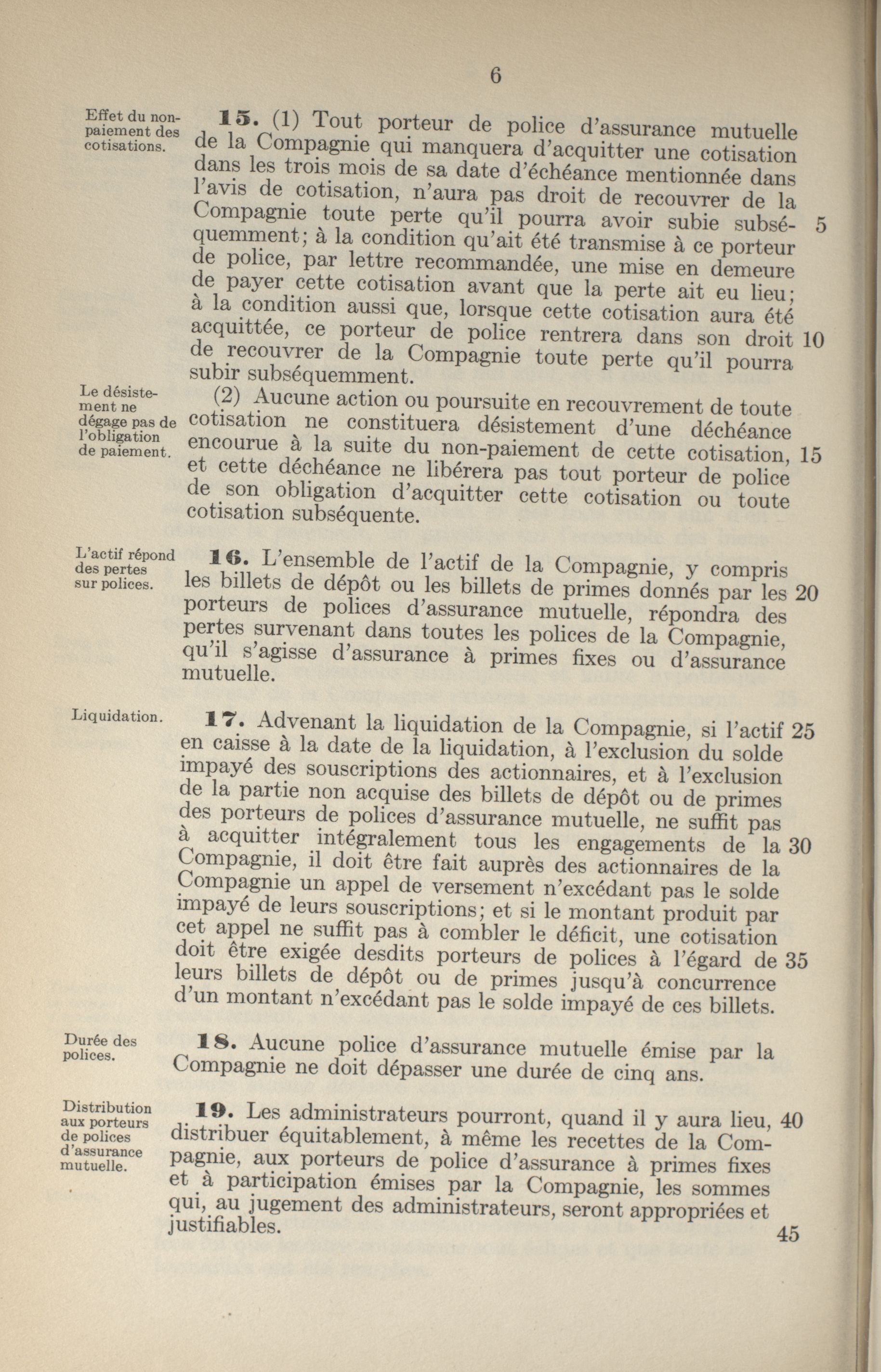 6

Effet du non-paiement des cotisations.

**15.** (1) Tout porteur de police d'assurance mutuelle de la Compagnie qui manquera d'acquitter une cotisation dans les trois mois de sa date d'échéance mentionnée dans l'avis de cotisation, n'aura pas droit de recouvrer de la Compagnie toute perte qu'il pourra avoir subie subséquemment; à la condition qu'ait été transmise à ce porteur de police, par lettre recommandée, une mise en demeure de payer cette cotisation avant que la perte ait eu lieu; à la condition aussi que, lorsque cette cotisation aura été acquittée, ce porteur de police rentrera dans son droit de recouvrer de la Compagnie toute perte qu'il pourra subir subséquemment. 5 10

Le désistement ne dégage pas de l'obligation de paiement.

(2) Aucune action ou poursuite en recouvrement de toute cotisation ne constituera désistement d'une déchéance encourue à la suite du non-paiement de cette cotisation, et cette déchéance ne libérera pas tout porteur de police de son obligation d'acquitter cette cotisation ou toute cotisation subséquente. 15

L'actif répond des pertes sur polices.

**16.** L'ensemble de l'actif de la Compagnie, y compris les billets de dépôt ou les billets de primes donnés par les porteurs de polices d'assurance mutuelle, répondra des pertes survenant dans toutes les polices de la Compagnie, qu'il s'agisse d'assurance à primes fixes ou d'assurance mutuelle. 20

Liquidation.

**17.** Advenant la liquidation de la Compagnie, si l'actif en caisse à la date de la liquidation, à l'exclusion du solde impayé des souscriptions des actionnaires, et à l'exclusion de la partie non acquise des billets de dépôt ou de primes des porteurs de polices d'assurance mutuelle, ne suffit pas à acquitter intégralement tous les engagements de la Compagnie, il doit être fait auprès des actionnaires de la Compagnie un appel de versement n'excédant pas le solde impayé de leurs souscriptions; et si le montant produit par cet appel ne suffit pas à combler le déficit, une cotisation doit être exigée desdits porteurs de polices à l'égard de leurs billets de dépôt ou de primes jusqu'à concurrence d'un montant n'excédant pas le solde impayé de ces billets. 25 30 35

Durée des polices.

**18.** Aucune police d'assurance mutuelle émise par la Compagnie ne doit dépasser une durée de cinq ans.

Distribution aux porteurs de polices d'assurance mutuelle.

**19.** Les administrateurs pourront, quand il y aura lieu, distribuer équitablement, à même les recettes de la Compagnie, aux porteurs de police d'assurance à primes fixes et à participation émises par la Compagnie, les sommes qui, au jugement des administrateurs, seront appropriées et justifiables. 40 45